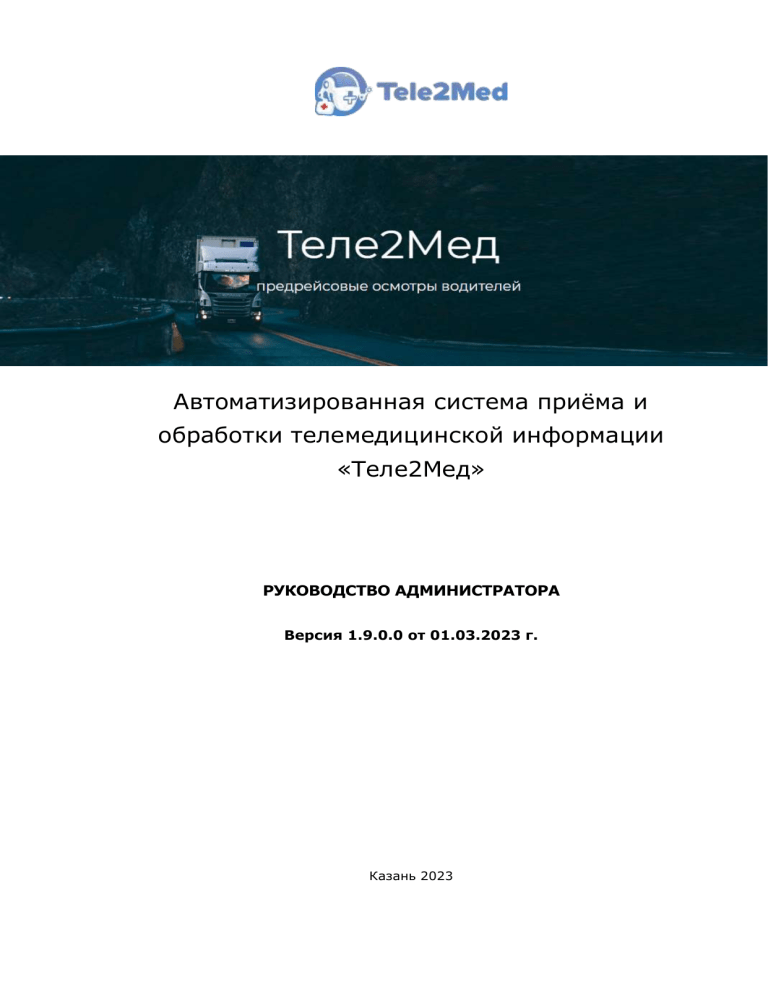 Tele2Med

Теле2Мед

предрейсовые осмотры водителей

Автоматизированная система приёма и обработки телемедицинской информации «Теле2Мед»

РУКОВОДСТВО АДМИНИСТРАТОРА

Версия 1.9.0.0 от 01.03.2023 г.

Казань 2023